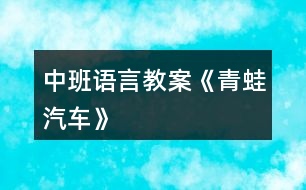 中班语言教案《青蛙汽车》